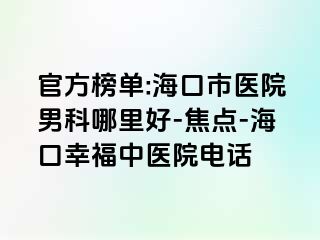 官方榜单:海口市医院男科哪里好-焦点-海口幸福中医院电话